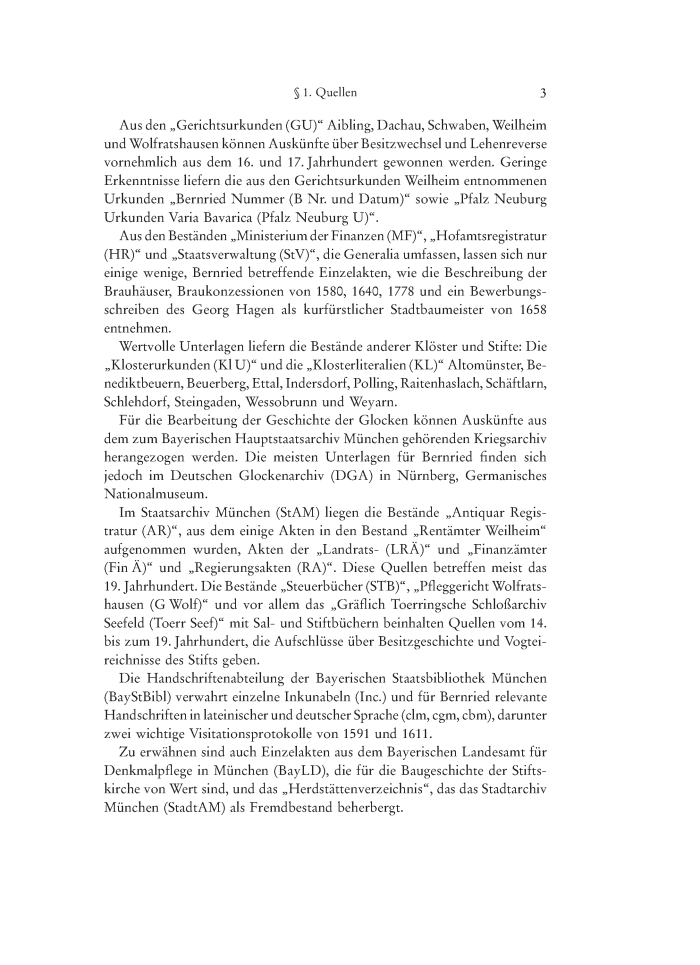 § 1. Quellen 3

Aus den „Gerichtsurkunden (GU)“ Aibling, Dachau, Schwaben, Weilheim und Wolfratshausen können Auskünfte über Besitzwechsel und Lehenreverse vornehmlich aus dem 16. und 17. Jahrhundert gewonnen werden. Geringe Erkenntnisse liefern die aus den Gerichtsurkunden Weilheim entnommenen Urkunden „Bernried Nummer (B Nr. und Datum)“ sowie „Pfalz Neuburg Urkunden Varia Bavarica (Pfalz Neuburg U)“.

Aus den Beständen „Ministerium der Finanzen (MF)“, „Hofamtsregistratur (HR)“ und „Staatsverwaltung (StV)“, die Generalia umfassen, lassen sich nur einige wenige, Bernried betreffende Einzelakten, wie die Beschreibung der Brauhäuser, Braukonzessionen von 1580, 1640, 1778 und ein Bewerbungsschreiben des Georg Hagen als kurfürstlicher Stadtbaumeister von 1658 entnehmen.

Wertvolle Unterlagen liefern die Bestände anderer Klöster und Stifte: Die „Klosterurkunden (Kl U)“ und die „Klosterliteralien (KL)“ Altomünster, Benediktbeuern, Beuerberg, Ettal, Indersdorf, Polling, Raitenhaslach, Schäftlarn, Schlehdorf, Steingaden, Wessobrunn und Weyarn.

Für die Bearbeitung der Geschichte der Glocken können Auskünfte aus dem zum Bayerischen Hauptstaatsarchiv München gehörenden Kriegsarchiv herangezogen werden. Die meisten Unterlagen für Bernried finden sich jedoch im Deutschen Glockenarchiv (DGA) in Nürnberg, Germanisches Nationalmuseum.

Im Staatsarchiv München (StAM) liegen die Bestände „Antiquar Registratur (AR)“, aus dem einige Akten in den Bestand „Rentämter Weilheim“ aufgenommen wurden, Akten der „Landrats- (LRÄ)“ und „Finanzämter (Fin Ä)“ und „Regierungsakten (RA)“. Diese Quellen betreffen meist das 19. Jahrhundert. Die Bestände „Steuerbücher (STB)“, „Pfleggericht Wolfratshausen (G Wolf)“ und vor allem das „Gräflich Toerringsche Schloßarchiv Seefeld (Toerr Seef)“ mit Sal- und Stiftbüchern beinhalten Quellen vom 14. bis zum 19. Jahrhundert, die Aufschlüsse über Besitzgeschichte und Vogteireichnisse des Stifts geben.

Die Handschriftenabteilung der Bayerischen Staatsbibliothek München (BayStBibl) verwahrt einzelne Inkunabeln (Inc.) und für Bernried relevante Handschriften in lateinischer und deutscher Sprache (clm, cgm, cbm), darunter zwei wichtige Visitationsprotokolle von 1591 und 1611.

Zu erwähnen sind auch Einzelakten aus dem Bayerischen Landesamt für Denkmalpflege in München (BayLD), die für die Baugeschichte der Stiftskirche von Wert sind, und das „Herdstättenverzeichnis“, das das Stadtarchiv München (StadtAM) als Fremdbestand beherbergt.